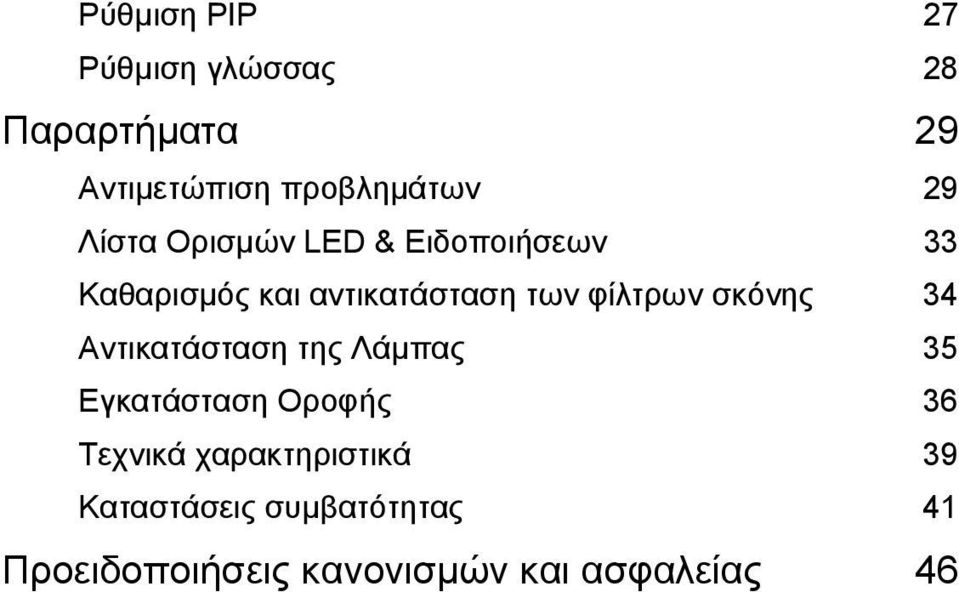 Ρύθμιση PIP 27
Ρύθμιση γλώσσας 28
Παραρτήματα 29
Αντιμετώπιση προβλημάτων 29
Λίστα Ορισμών LED & Ειδοποιήσεων 33
Καθαρισμός και αντικατάσταση των φίλτρων σκόνης 34
Αντικατάσταση της Λάμπας 35
Εγκατάσταση Οροφής 36
Τεχνικά χαρακτηριστικά 39
Καταστάσεις συμβατότητας 41
Προειδοποιήσεις κανονισμών και ασφαλείας 46